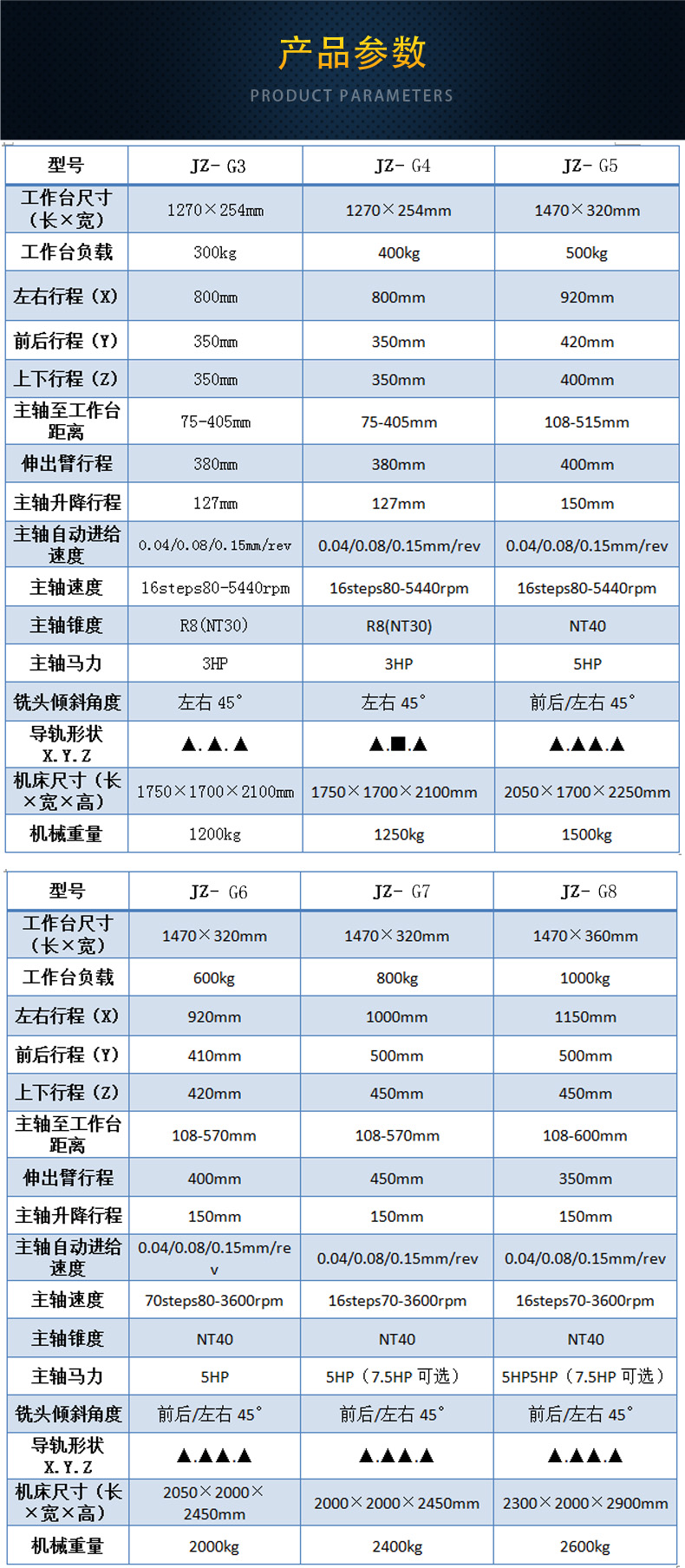 产品参数

PRODUCT PARAMETERS

| 型号 | JZ- G3 | JZ- G4 | JZ- G5 |
|---|---|---|---|
| 工作台尺寸（长×宽） | 1270×254mm | 1270×254mm | 1470×320mm |
| 工作台负载 | 300kg | 400kg | 500kg |
| 左右行程（X） | 800mm | 800mm | 920mm |
| 前后行程（Y） | 350mm | 350mm | 420mm |
| 上下行程（Z） | 350mm | 350mm | 400mm |
| 主轴至工作台距离 | 75-405mm | 75-405mm | 108-515mm |
| 伸出臂行程 | 380mm | 380mm | 400mm |
| 主轴升降行程 | 127mm | 127mm | 150mm |
| 主轴自动进给速度 | 0.04/0.08/0.15mm/rev | 0.04/0.08/0.15mm/rev | 0.04/0.08/0.15mm/rev |
| 主轴速度 | 16steps80-5440rpm | 16steps80-5440rpm | 16steps80-5440rpm |
| 主轴锥度 | R8(NT30) | R8(NT30) | NT40 |
| 主轴马力 | 3HP | 3HP | 5HP |
| 铣头倾斜角度 | 左右 45° | 左右 45° | 前后/左右 45° |
| 导轨形状 X.Y.Z | ▲.▲.▲ | ▲.■.▲ | ▲.▲▲.▲ |
| 机床尺寸（长×宽×高） | 1750×1700×2100mm | 1750×1700×2100mm | 2050×1700×2250mm |
| 机械重量 | 1200kg | 1250kg | 1500kg |

| 型号 | JZ- G6 | JZ- G7 | JZ- G8 |
|---|---|---|---|
| 工作台尺寸（长×宽） | 1470×320mm | 1470×320mm | 1470×360mm |
| 工作台负载 | 600kg | 800kg | 1000kg |
| 左右行程（X） | 920mm | 1000mm | 1150mm |
| 前后行程（Y） | 410mm | 500mm | 500mm |
| 上下行程（Z） | 420mm | 450mm | 450mm |
| 主轴至工作台距离 | 108-570mm | 108-570mm | 108-600mm |
| 伸出臂行程 | 400mm | 450mm | 350mm |
| 主轴升降行程 | 150mm | 150mm | 150mm |
| 主轴自动进给速度 | 0.04/0.08/0.15mm/rev | 0.04/0.08/0.15mm/rev | 0.04/0.08/0.15mm/rev |
| 主轴速度 | 70steps80-3600rpm | 16steps70-3600rpm | 16steps70-3600rpm |
| 主轴锥度 | NT40 | NT40 | NT40 |
| 主轴马力 | 5HP | 5HP（7.5HP 可选） | 5HP5HP（7.5HP 可选） |
| 铣头倾斜角度 | 前后/左右 45° | 前后/左右 45° | 前后/左右 45° |
| 导轨形状 X.Y.Z | ▲.▲▲.▲ | ▲.▲▲.▲ | ▲.▲▲.▲ |
| 机床尺寸（长×宽×高） | 2050×2000×2450mm | 2000×2000×2450mm | 2300×2000×2900mm |
| 机械重量 | 2000kg | 2400kg | 2600kg |